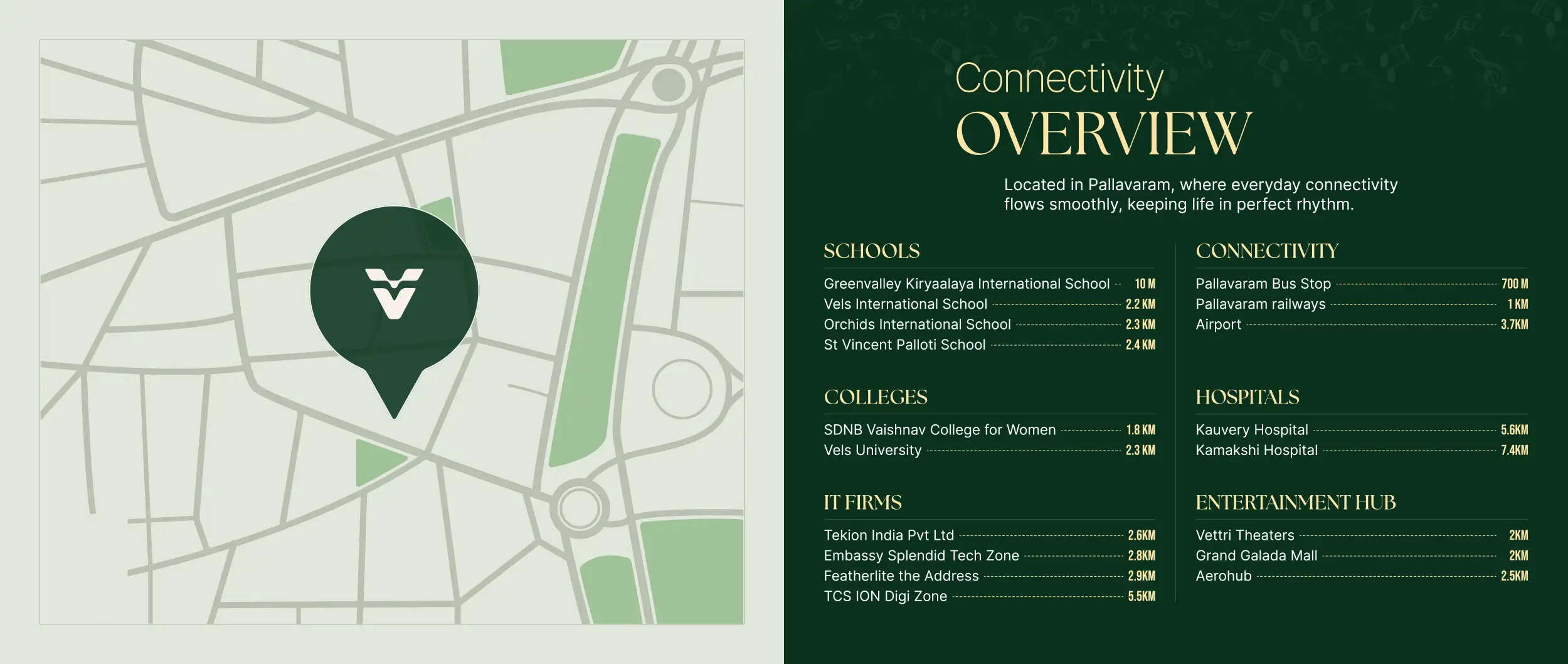 Connectivity
OVERVIEW

Located in Pallavaram, where everyday connectivity flows smoothly, keeping life in perfect rhythm.

SCHOOLS

Greenvalley Kiryaalaya International School 10 M
Vels International School 2.2 KM
Orchids International School 2.3 KM
St Vincent Palloti School 2.4 KM

COLLEGES

SDNB Vaishnav College for Women 1.8 KM
Vels University 2.3 KM

IT FIRMS

Tekion India Pvt Ltd 2.6KM
Embassy Splendid Tech Zone 2.8KM
Featherlite the Address 2.9KM
TCS ION Digi Zone 5.5KM

CONNECTIVITY

Pallavaram Bus Stop 700 M
Pallavaram railways 1 KM
Airport 3.7KM

HOSPITALS

Kauvery Hospital 5.6KM
Kamakshi Hospital 7.4KM

ENTERTAINMENT HUB

Vettri Theaters 2KM
Grand Galada Mall 2KM
Aerohub 2.5KM